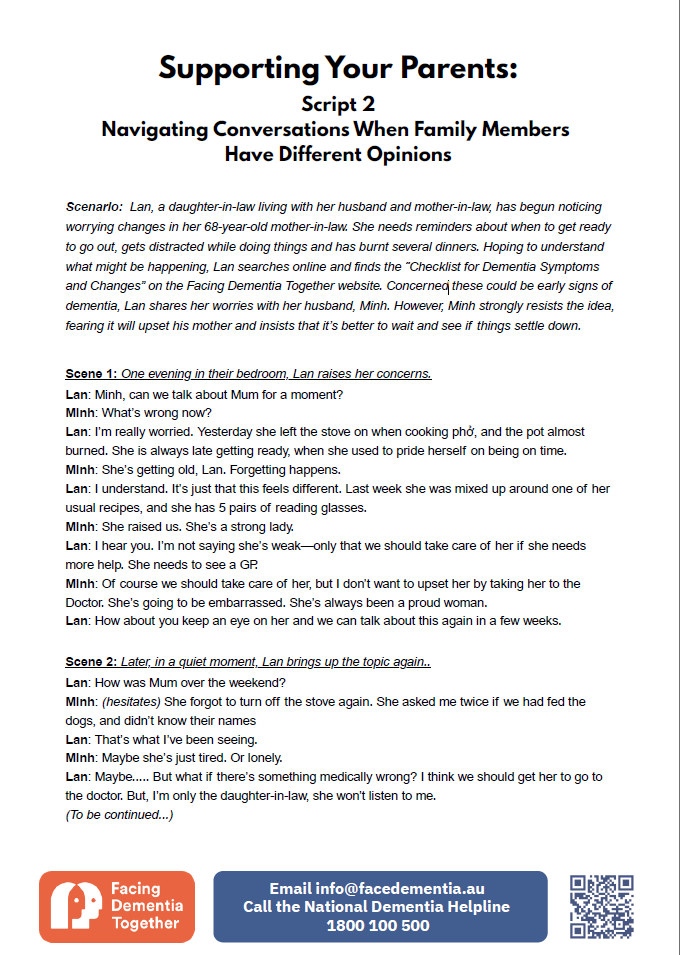 Supporting Your Parents:
Script 2
Navigating Conversations When Family Members Have Different Opinions

Scenario: Lan, a daughter-in-law living with her husband and mother-in-law, has begun noticing worrying changes in her 68-year-old mother-in-law. She needs reminders about when to get ready to go out, gets distracted while doing things and has burnt several dinners. Hoping to understand what might be happening, Lan searches online and finds the "Checklist for Dementia Symptoms and Changes" on the Facing Dementia Together website. Concerned these could be early signs of dementia, Lan shares her worries with her husband, Minh. However, Minh strongly resists the idea, fearing it will upset his mother and insists that it's better to wait and see if things settle down.

Scene 1: One evening in their bedroom, Lan raises her concerns.
Lan: Minh, can we talk about Mum for a moment?
Minh: What's wrong now?
Lan: I'm really worried. Yesterday she left the stove on when cooking phở, and the pot almost burned. She is always late getting ready, when she used to pride herself on being on time.
Minh: She's getting old, Lan. Forgetting happens.
Lan: I understand. It's just that this feels different. Last week she was mixed up around one of her usual recipes, and she has 5 pairs of reading glasses.
Minh: She raised us. She's a strong lady.
Lan: I hear you. I'm not saying she's weak—only that we should take care of her if she needs more help. She needs to see a GP.
Minh: Of course we should take care of her, but I don't want to upset her by taking her to the Doctor. She's going to be embarrassed. She's always been a proud woman.
Lan: How about you keep an eye on her and we can talk about this again in a few weeks.

Scene 2: Later, in a quiet moment, Lan brings up the topic again..
Lan: How was Mum over the weekend?
Minh: (hesitates) She forgot to turn off the stove again. She asked me twice if we had fed the dogs, and didn't know their names
Lan: That's what I've been seeing.
Minh: Maybe she's just tired. Or lonely.
Lan: Maybe..... But what if there's something medically wrong? I think we should get her to go to the doctor. But, I'm only the daughter-in-law, she won't listen to me.
(To be continued...)

Facing Dementia Together

Email info@facedementia.au
Call the National Dementia Helpline
1800 100 500